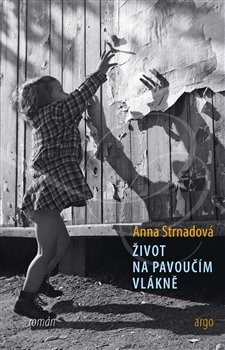 Anna Strnadová

ŽIVOT NA PAVOUČÍM VLÁKNĚ

román

argo